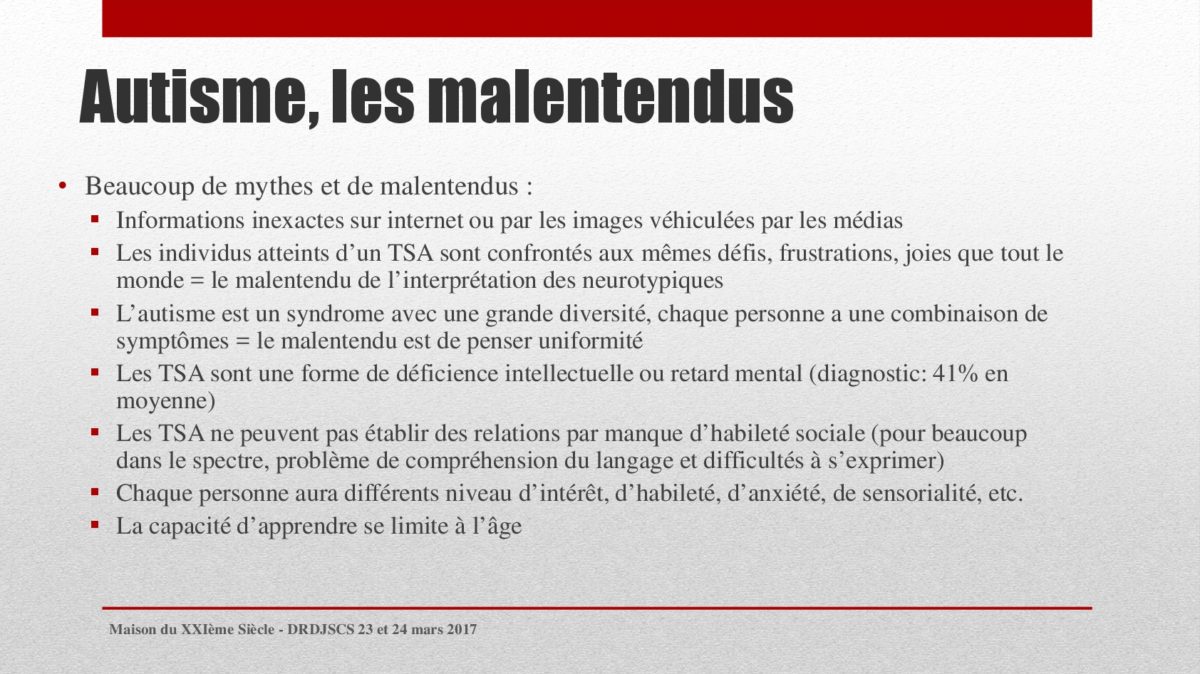 Autisme, les malentendus

• Beaucoup de mythes et de malentendus :
  ▪ Informations inexactes sur internet ou par les images véhiculées par les médias
  ▪ Les individus atteints d’un TSA sont confrontés aux mêmes défis, frustrations, joies que tout le monde = le malentendu de l’interprétation des neurotypiques
  ▪ L’autisme est un syndrome avec une grande diversité, chaque personne a une combinaison de symptômes = le malentendu est de penser uniformité
  ▪ Les TSA sont une forme de déficience intellectuelle ou retard mental (diagnostic: 41% en moyenne)
  ▪ Les TSA ne peuvent pas établir des relations par manque d’habileté sociale (pour beaucoup dans le spectre, problème de compréhension du langage et difficultés à s’exprimer)
  ▪ Chaque personne aura différents niveau d’intérêt, d’habileté, d’anxiété, de sensorialité, etc.
  ▪ La capacité d’apprendre se limite à l’âge

Maison du XXIème Siècle - DRDJSCS 23 et 24 mars 2017